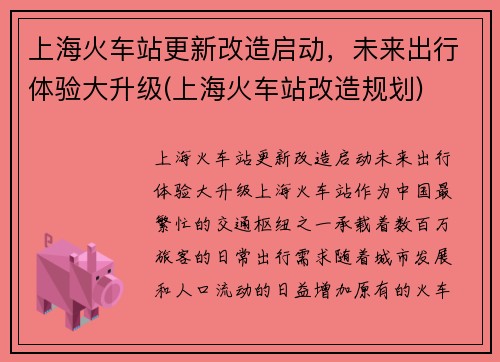 上海火车站更新改造启动，未来出行体验大升级(上海火车站改造规划)

上海火车站更新改造启动未来出行体验大升级上海火车站作为中国最繁忙的交通枢纽之一承载着数百万旅客的日常出行需求随着城市发展和人口流动的日益增加原有的火车